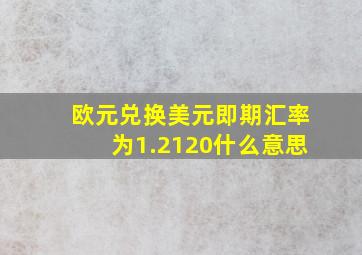 欧元兑换美元即期汇率为1.2120什么意思